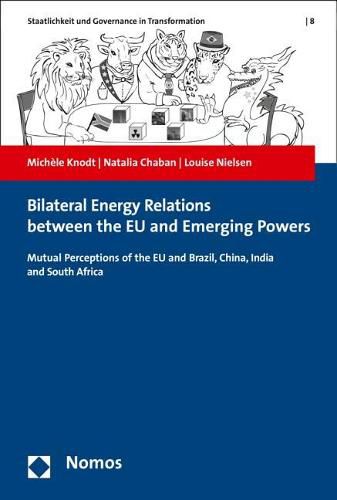 Staatlichkeit und Governance in Transformation | 8

Michèle Knodt | Natalia Chaban | Louise Nielsen

Bilateral Energy Relations between the EU and Emerging Powers

Mutual Perceptions of the EU and Brazil, China, India and South Africa

Nomos